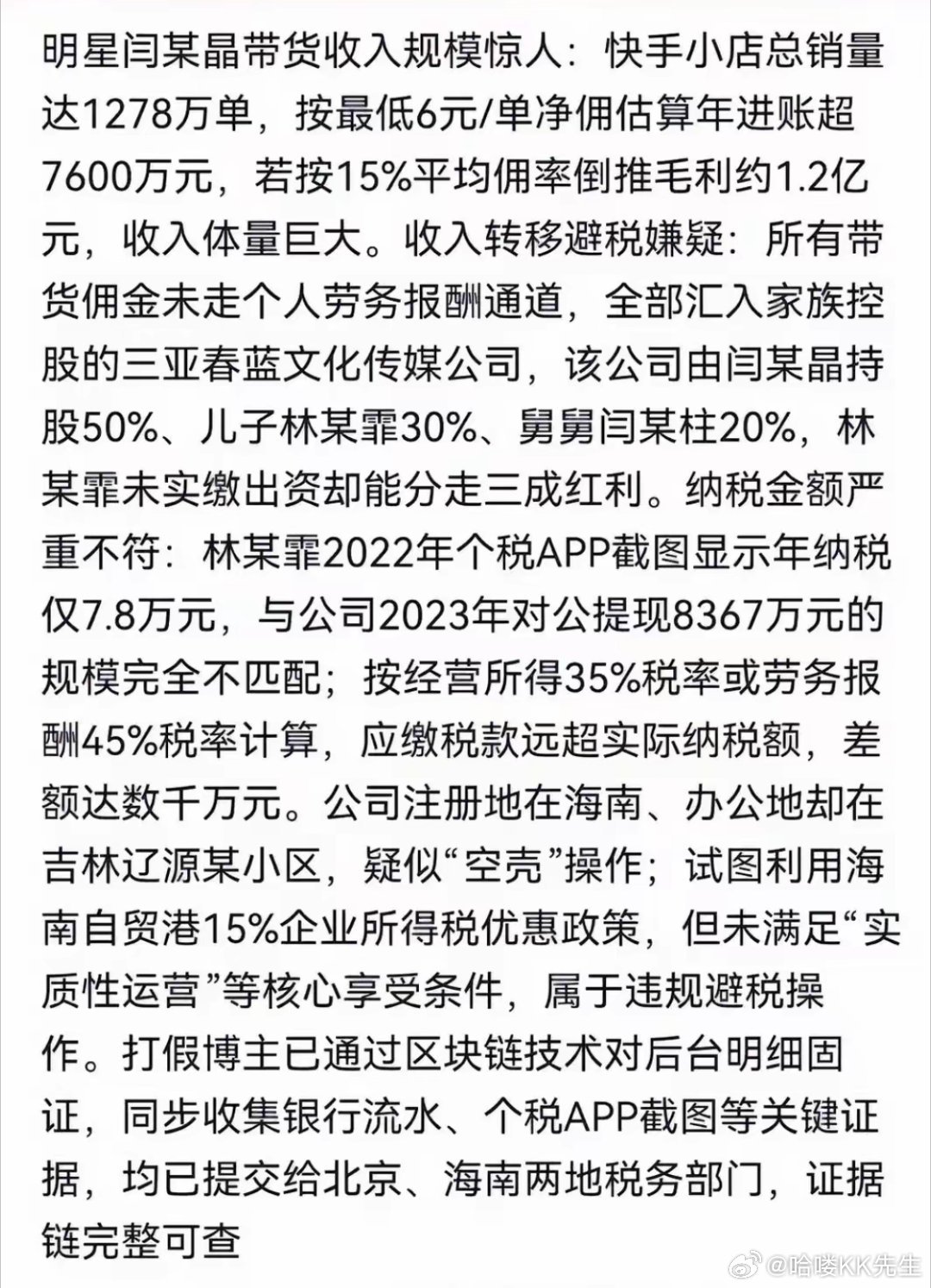 明星闫某晶带货收入规模惊人：快手小店总销量达1278万单，按最低6元/单净佣估算年进账超7600万元，若按15%平均佣率倒推毛利约1.2亿元，收入体量巨大。收入转移避税嫌疑：所有带货佣金未走个人劳务报酬通道，全部汇入家族控股的三亚春蓝文化传媒公司，该公司由闫某晶持股50%、儿子林某霏30%、舅舅闫某柱20%，林某霏未实缴出资却能分走三成红利。纳税金额严重不符：林某霏2022年个税APP截图显示年纳税仅7.8万元，与公司2023年对公提现8367万元的规模完全不匹配；按经营所得35%税率或劳务报酬45%税率计算，应缴税款远超实际纳税额，差额达数千万元。公司注册地在海南、办公地却在吉林辽源某小区，疑似“空壳”操作；试图利用海南自贸港15%企业所得税优惠政策，但未满足“实质性运营”等核心享受条件，属于违规避税操作。打假博主已通过区块链技术对后台明细固证，同步收集银行流水、个税APP截图等关键证据，均已提交给北京、海南两地税务部门，证据链完整可查

@哈喽KK先生